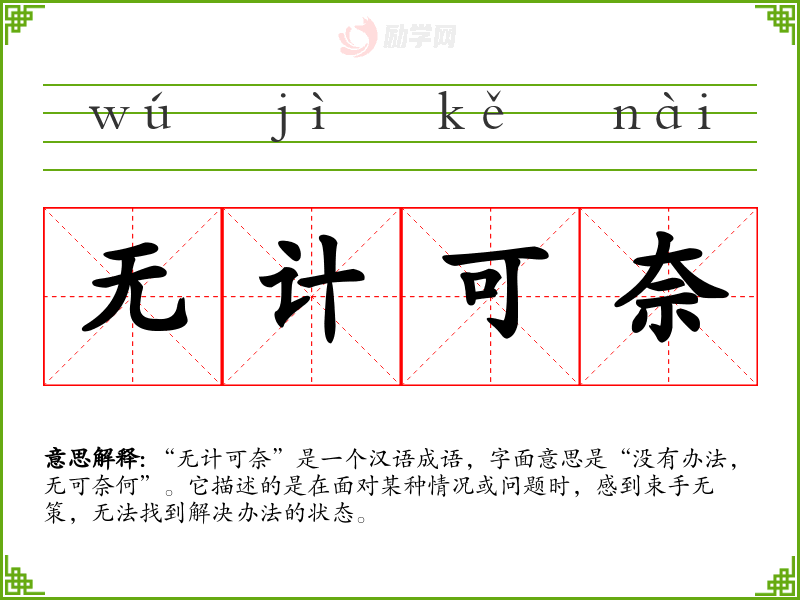 wú jì kě nài

无计可奈

意思解释:“无计可奈”是一个汉语成语,字面意思是“没有办法,无可奈何”。它描述的是在面对某种情况或问题时,感到束手无策,无法找到解决办法的状态。

励学网